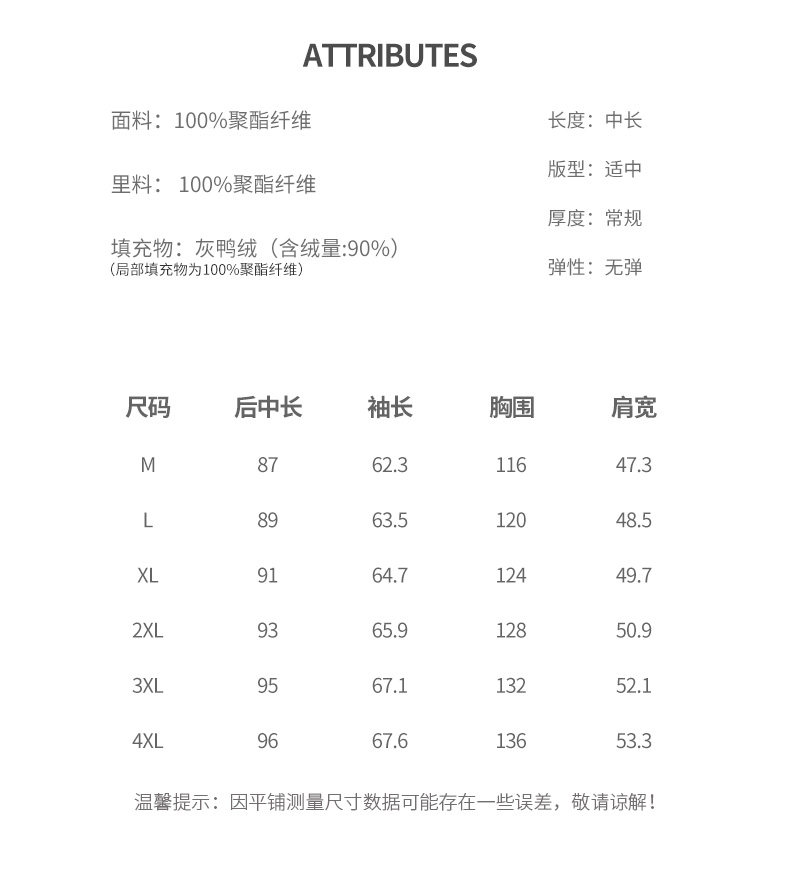 ATTRIBUTES

面料：100%聚酯纤维

里料： 100%聚酯纤维

填充物：灰鸭绒（含绒量:90%）
（局部填充物为100%聚酯纤维）

长度：中长

版型：适中

厚度：常规

弹性：无弹

| 尺码 | 后中长 | 袖长 | 胸围 | 肩宽 |
|---|---|---|---|---|
| M | 87 | 62.3 | 116 | 47.3 |
| L | 89 | 63.5 | 120 | 48.5 |
| XL | 91 | 64.7 | 124 | 49.7 |
| 2XL | 93 | 65.9 | 128 | 50.9 |
| 3XL | 95 | 67.1 | 132 | 52.1 |
| 4XL | 96 | 67.6 | 136 | 53.3 |

温馨提示：因平铺测量尺寸数据可能存在一些误差，敬请谅解！